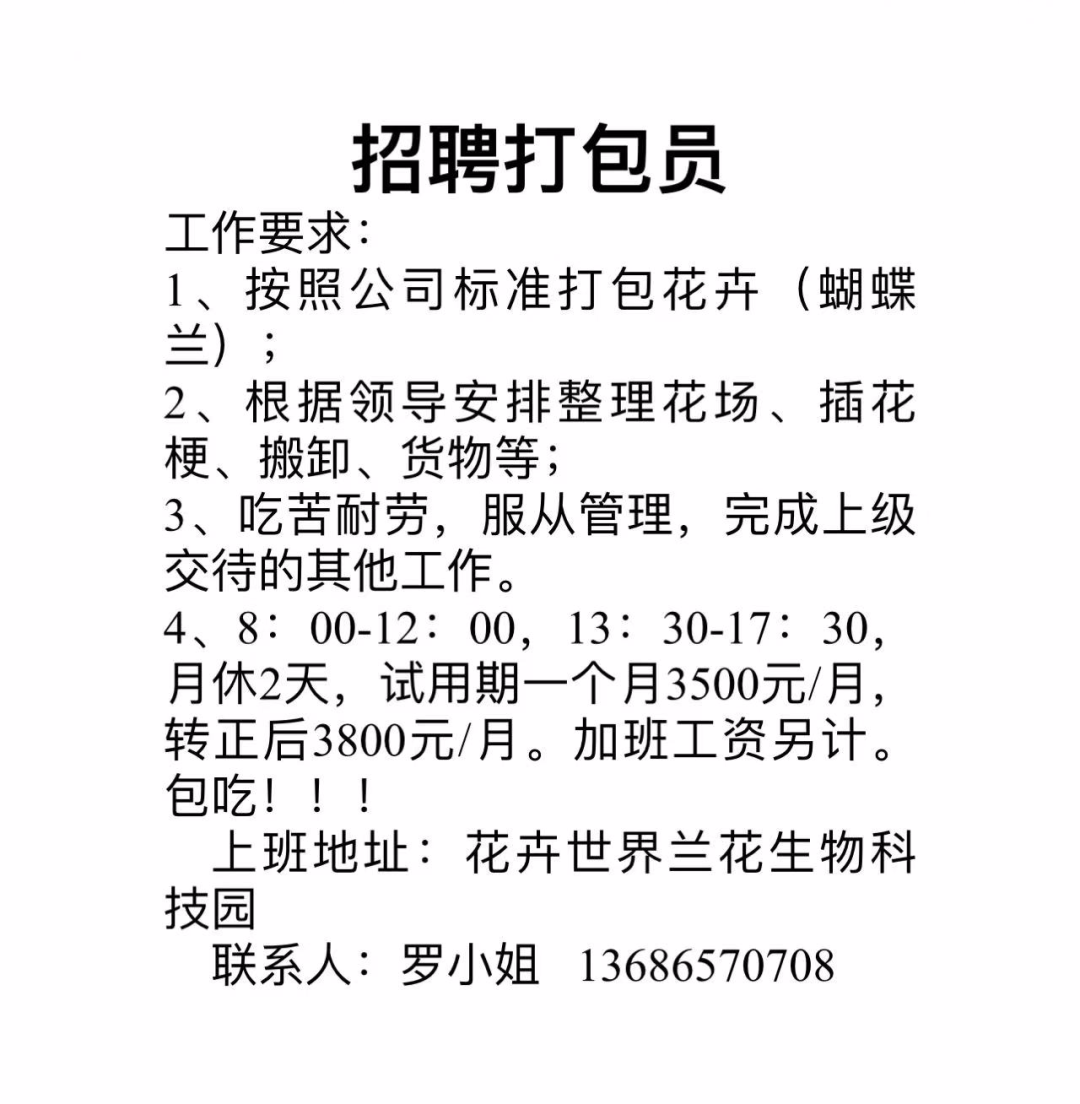 招聘打包员

工作要求：

1、按照公司标准打包花卉（蝴蝶兰）；

2、根据领导安排整理花场、插花梗、搬卸、货物等；

3、吃苦耐劳，服从管理，完成上级交待的其他工作。

4、8：00-12：00，13：30-17：30，月休2天，试用期一个月3500元/月，转正后3800元/月。加班工资另计。包吃！！！

上班地址：花卉世界兰花生物科技园

联系人：罗小姐 13686570708